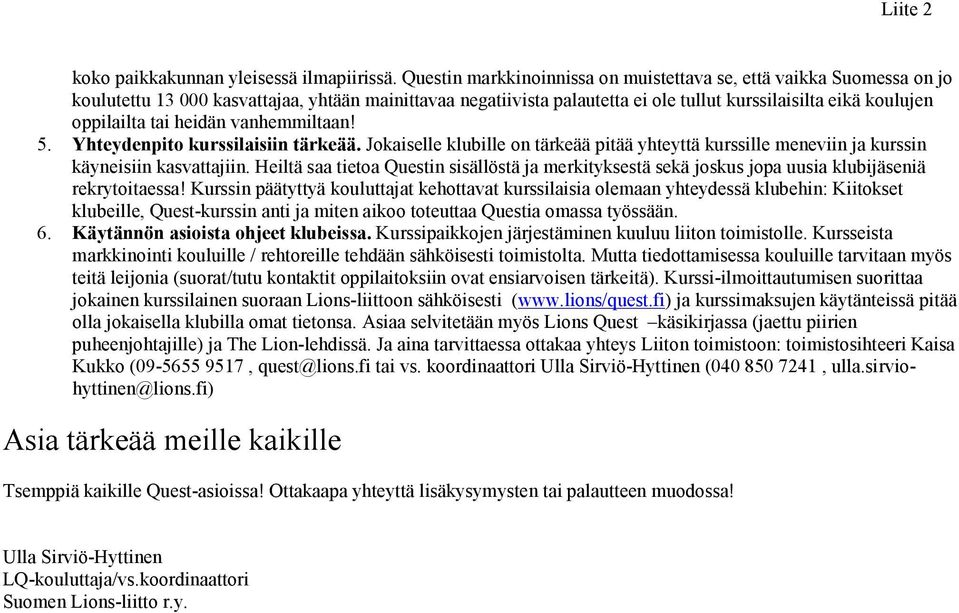 Liite 2

koko paikkakunnan yleisessä ilmapiirissä. Questin markkinoinnissa on muistettava se, että vaikka Suomessa on jo koulutettu 13 000 kasvattajaa, yhtään mainittavaa negatiivista palautetta ei ole tullut kurssilaisilta eikä koulujen oppilailta tai heidän vanhemmiltaan!

5. **Yhteydenpito kurssilaisiin tärkeää.** Jokaiselle klubille on tärkeää pitää yhteyttä kurssille meneviin ja kurssin käyneisiin kasvattajiin. Heiltä saa tietoa Questin sisällöstä ja merkityksestä sekä joskus jopa uusia klubijäseniä rekrytoitaessa! Kurssin päätyttyä kouluttajat kehottavat kurssilaisia olemaan yhteydessä klubehin: Kiitokset klubeille, Quest-kurssin anti ja miten aikoo toteuttaa Questia omassa työssään.

6. **Käytännön asioista ohjeet klubeissa.** Kurssipaikkojen järjestäminen kuuluu liiton toimistolle. Kursseista markkinointi kouluille / rehtoreille tehdään sähköisesti toimistolta. Mutta tiedottamisessa kouluille tarvitaan myös teitä leijonia (suorat/tutu kontaktit oppilaitoksiin ovat ensiarvoisen tärkeitä). Kurssi-ilmoittautumisen suorittaa jokainen kurssilainen suoraan Lions-liittoon sähköisesti (www.lions/quest.fi) ja kurssimaksujen käytänteissä pitää olla jokaisella klubilla omat tietonsa. Asiaa selvitetään myös Lions Quest –käsikirjassa (jaettu piirien puheenjohtajille) ja The Lion-lehdissä. Ja aina tarvittaessa ottakaa yhteys Liiton toimistoon: toimistosihteeri Kaisa Kukko (09-5655 9517 , quest@lions.fi tai vs. koordinaattori Ulla Sirviö-Hyttinen (040 850 7241 , ulla.sirvio-hyttinen@lions.fi)

Asia tärkeää meille kaikille

Tsemppiä kaikille Quest-asioissa! Ottakaapa yhteyttä lisäkysymysten tai palautteen muodossa!

Ulla Sirviö-Hyttinen
LQ-kouluttaja/vs.koordinaattori
Suomen Lions-liitto r.y.